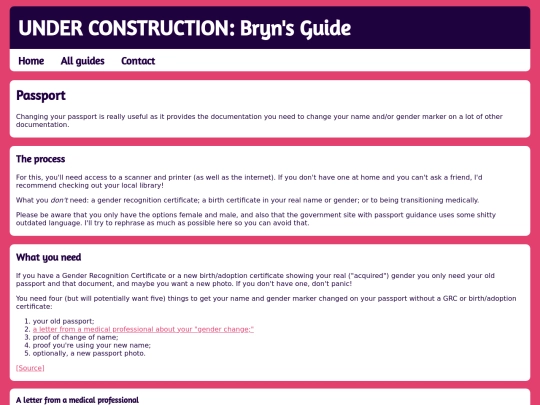 UNDER CONSTRUCTION: Bryn's Guide

Home All guides Contact

Passport

Changing your passport is really useful as it provides the documentation you need to change your name and/or gender marker on a lot of other documentation.

The process

For this, you'll need access to a scanner and printer (as well as the internet). If you don't have one at home and you can't ask a friend, I'd recommend checking out your local library!

What you don't need: a gender recognition certificate; a birth certificate in your real name or gender; or to being transitioning medically.

Please be aware that you only have the options female and male, and also that the government site with passport guidance uses some shitty outdated language. I'll try to rephrase as much as possible here so you can avoid that.

What you need

If you have a Gender Recognition Certificate or a new birth/adoption certificate showing your real ("acquired") gender you only need your old passport and that document, and maybe you want a new photo. If you don't have one, don't panic!

You need four (but will potentially want five) things to get your name and gender marker changed on your passport without a GRC or birth/adoption certificate:

1. your old passport;
2. a letter from a medical professional about your "gender change;"
3. proof of change of name;
4. proof you're using your new name;
5. optionally, a new passport photo.

[Source]

A letter from a medical professional